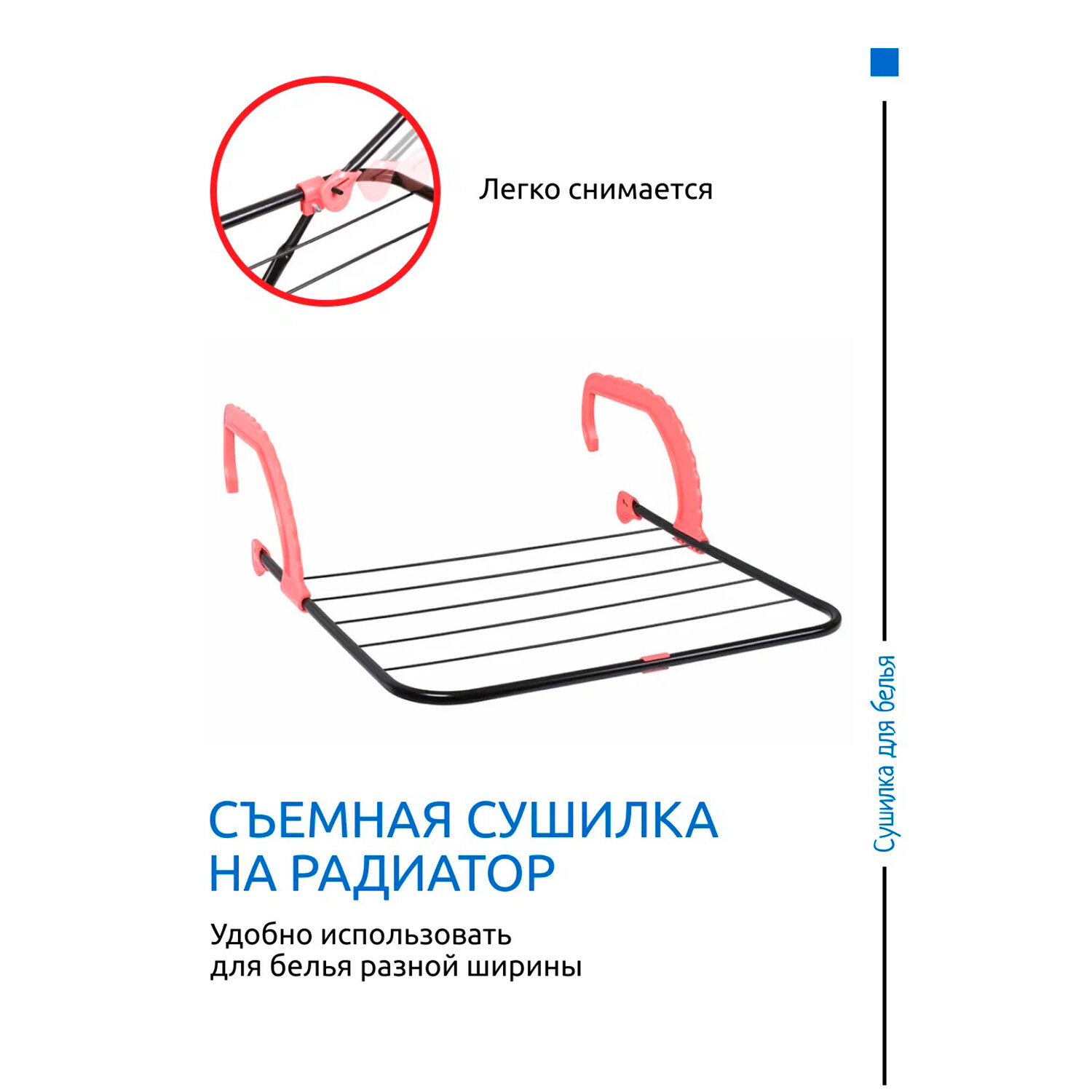 Легко снимается

СЪЕМНАЯ СУШИЛКА НА РАДИАТОР

Удобно использовать для белья разной ширины

Сушилка для белья